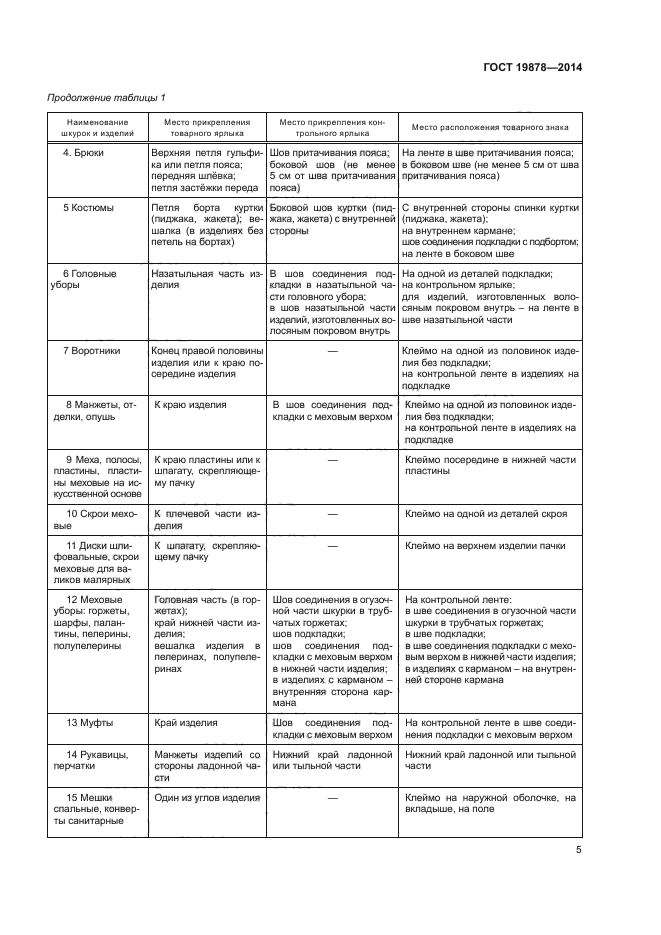 ГОСТ 19878—2014

Продолжение таблицы 1

| Наименование шкурок и изделий | Место прикрепления товарного ярлыка | Место прикрепления контрольного ярлыка | Место расположения товарного знака |
|---|---|---|---|
| 4. Брюки | Верхняя петля гульфика или петля пояса; передняя шлёвка; петля застёжки переда | Шов притачивания пояса; боковой шов (не менее 5 см от шва притачивания пояса) | На ленте в шве притачивания пояса; в боковом шве (не менее 5 см от шва притачивания пояса) |
| 5 Костюмы | Петля борта куртки (пиджака, жакета); вешалка (в изделиях без петель на бортах) | Боковой шов куртки (пиджака, жакета) с внутренней стороны | С внутренней стороны спинки куртки (пиджака, жакета); на внутреннем кармане; шов соединения подкладки с подбортом; на ленте в боковом шве |
| 6 Головные уборы | Назатыльная часть изделия | В шов соединения подкладки в назатыльной части головного убора; в шов назатыльной части изделий, изготовленных волосяным покровом внутрь | На одной из деталей подкладки; на контрольном ярлыке; для изделий, изготовленных волосяным покровом внутрь – на ленте в шве назатыльной части |
| 7 Воротники | Конец правой половины изделия или к краю посередине изделия | — | Клеймо на одной из половинок изделия без подкладки; на контрольной ленте в изделиях на подкладке |
| 8 Манжеты, отделки, опушь | К краю изделия | В шов соединения подкладки с меховым верхом | Клеймо на одной из половинок изделия без подкладки; на контрольной ленте в изделиях на подкладке |
| 9 Меха, полосы, пластины, пластины меховые на искусственной основе | К краю пластины или к шпагату, скрепляющему пачку | — | Клеймо посередине в нижней части пластины |
| 10 Скрои меховые | К плечевой части изделия | — | Клеймо на одной из деталей скроя |
| 11 Диски шлифовальные, скрои меховые для валиков малярных | К шпагату, скрепляющему пачку | — | Клеймо на верхнем изделии пачки |
| 12 Меховые уборы: горжеты, шарфы, палантины, пелерины, полупелерины | Головная часть (в горжетах); край нижней части изделия; вешалка изделия в пелеринах, полупелеринах | Шов соединения в огузочной части шкурки в трубчатых горжетах; шов подкладки; шов соединения подкладки с меховым верхом в нижней части изделия; в изделиях с карманом – внутренняя сторона кармана | На контрольной ленте: в шве соединения в огузочной части шкурки в трубчатых горжетах; в шве подкладки; в шве соединения подкладки с меховым верхом в нижней части изделия; в изделиях с карманом – на внутренней стороне кармана |
| 13 Муфты | Край изделия | Шов соединения подкладки с меховым верхом | На контрольной ленте в шве соединения подкладки с меховым верхом |
| 14 Рукавицы, перчатки | Манжеты изделий со стороны ладонной части | Нижний край ладонной или тыльной части | Нижний край ладонной или тыльной части |
| 15 Мешки спальные, конверты санитарные | Один из углов изделия | — | Клеймо на наружной оболочке, на вкладыше, на поле |

5